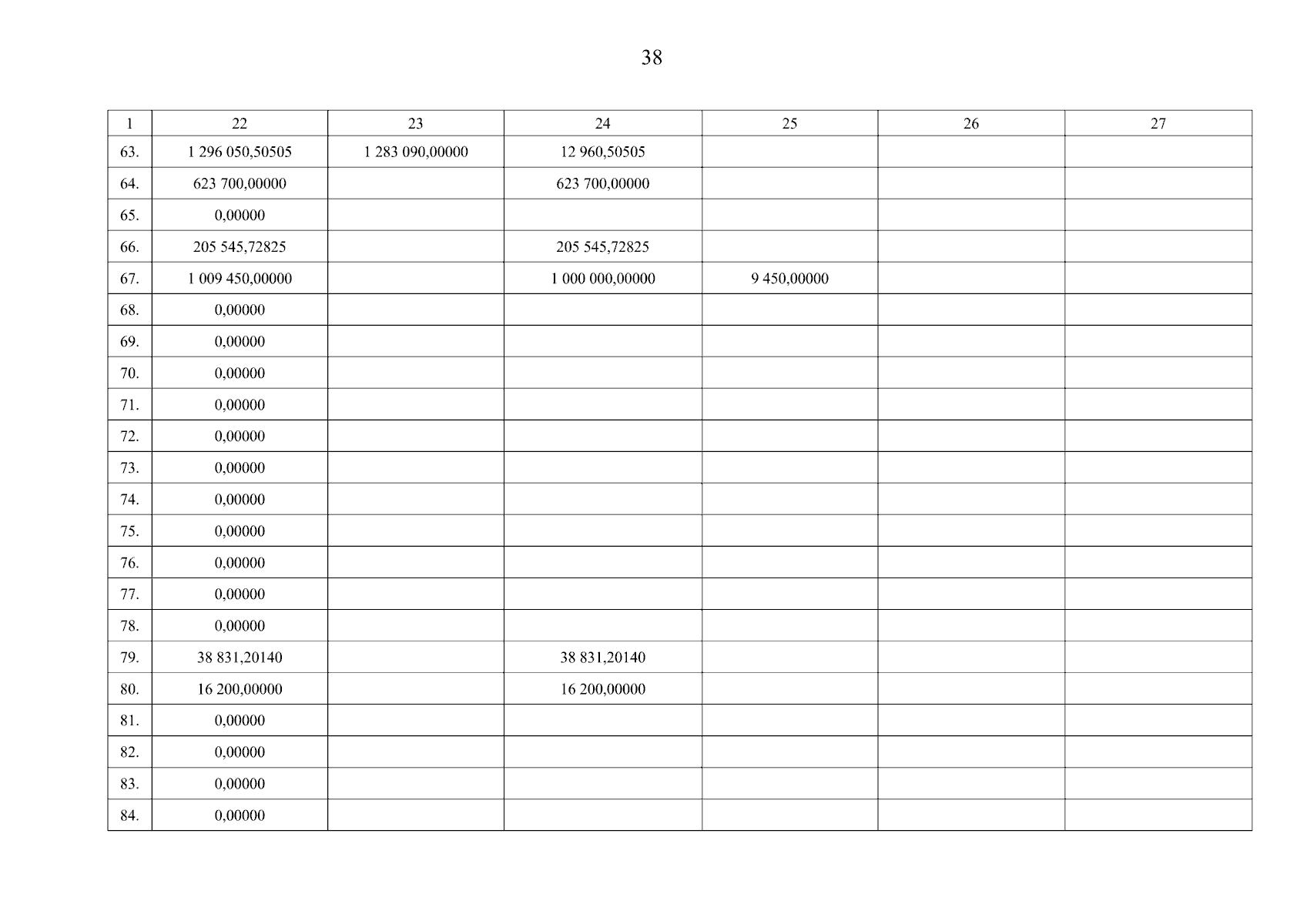 38

| 1 | 22 | 23 | 24 | 25 | 26 | 27 |
|---|---|---|---|---|---|---|
| 63. | 1 296 050,50505 | 1 283 090,00000 | 12 960,50505 | | | |
| 64. | 623 700,00000 | | 623 700,00000 | | | |
| 65. | 0,00000 | | | | | |
| 66. | 205 545,72825 | | 205 545,72825 | | | |
| 67. | 1 009 450,00000 | | 1 000 000,00000 | 9 450,00000 | | |
| 68. | 0,00000 | | | | | |
| 69. | 0,00000 | | | | | |
| 70. | 0,00000 | | | | | |
| 71. | 0,00000 | | | | | |
| 72. | 0,00000 | | | | | |
| 73. | 0,00000 | | | | | |
| 74. | 0,00000 | | | | | |
| 75. | 0,00000 | | | | | |
| 76. | 0,00000 | | | | | |
| 77. | 0,00000 | | | | | |
| 78. | 0,00000 | | | | | |
| 79. | 38 831,20140 | | 38 831,20140 | | | |
| 80. | 16 200,00000 | | 16 200,00000 | | | |
| 81. | 0,00000 | | | | | |
| 82. | 0,00000 | | | | | |
| 83. | 0,00000 | | | | | |
| 84. | 0,00000 | | | | | |